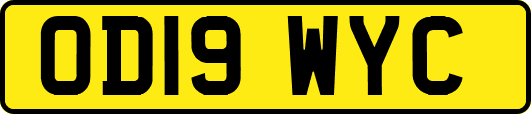 OD19 WYC